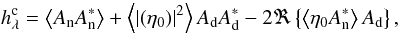 $h_{\lambda}^{\mathrm{c}} = \langle A_{\mathrm{n}} A_{\mathrm{n}}^{*} \rangle + \left\langle |(\eta_0)|^2 \right\rangle A_{\mathrm{d}} A_{\mathrm{d}}^{*} - 2\Re \left\{ \langle \eta_0 A_{\mathrm{n}}^{*} \rangle A_{\mathrm{d}} \right\},$